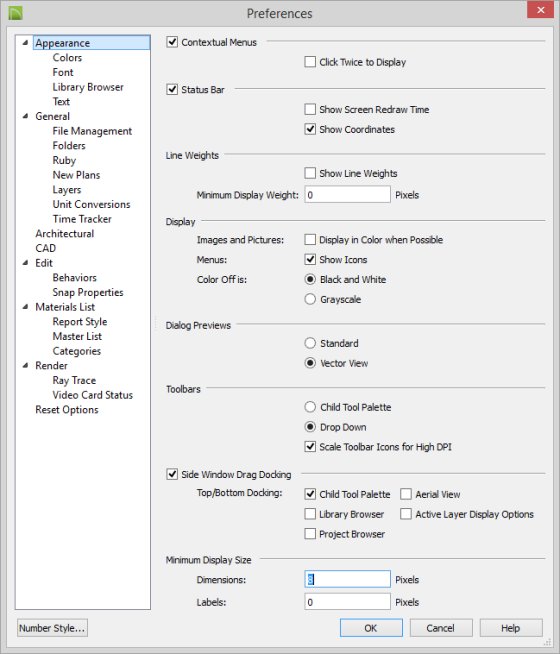 Preferences

Appearance
Colors
Font
Library Browser
Text
General
File Management
Folders
Ruby
New Plans
Layers
Unit Conversions
Time Tracker
Architectural
CAD
Edit
Behaviors
Snap Properties
Materials List
Report Style
Master List
Categories
Render
Ray Trace
Video Card Status
Reset Options

Contextual Menus
Click Twice to Display

Status Bar
Show Screen Redraw Time
Show Coordinates

Line Weights
Show Line Weights
Minimum Display Weight: 0 Pixels

Display
Images and Pictures: Display in Color when Possible
Menus: Show Icons
Color Off is: Black and White
Grayscale

Dialog Previews
Standard
Vector View

Toolbars
Child Tool Palette
Drop Down
Scale Toolbar Icons for High DPI

Side Window Drag Docking
Top/Bottom Docking: Child Tool Palette Aerial View
Library Browser Active Layer Display Options
Project Browser

Minimum Display Size
Dimensions: 3 Pixels
Labels: 0 Pixels

Number Style...
OK
Cancel
Help